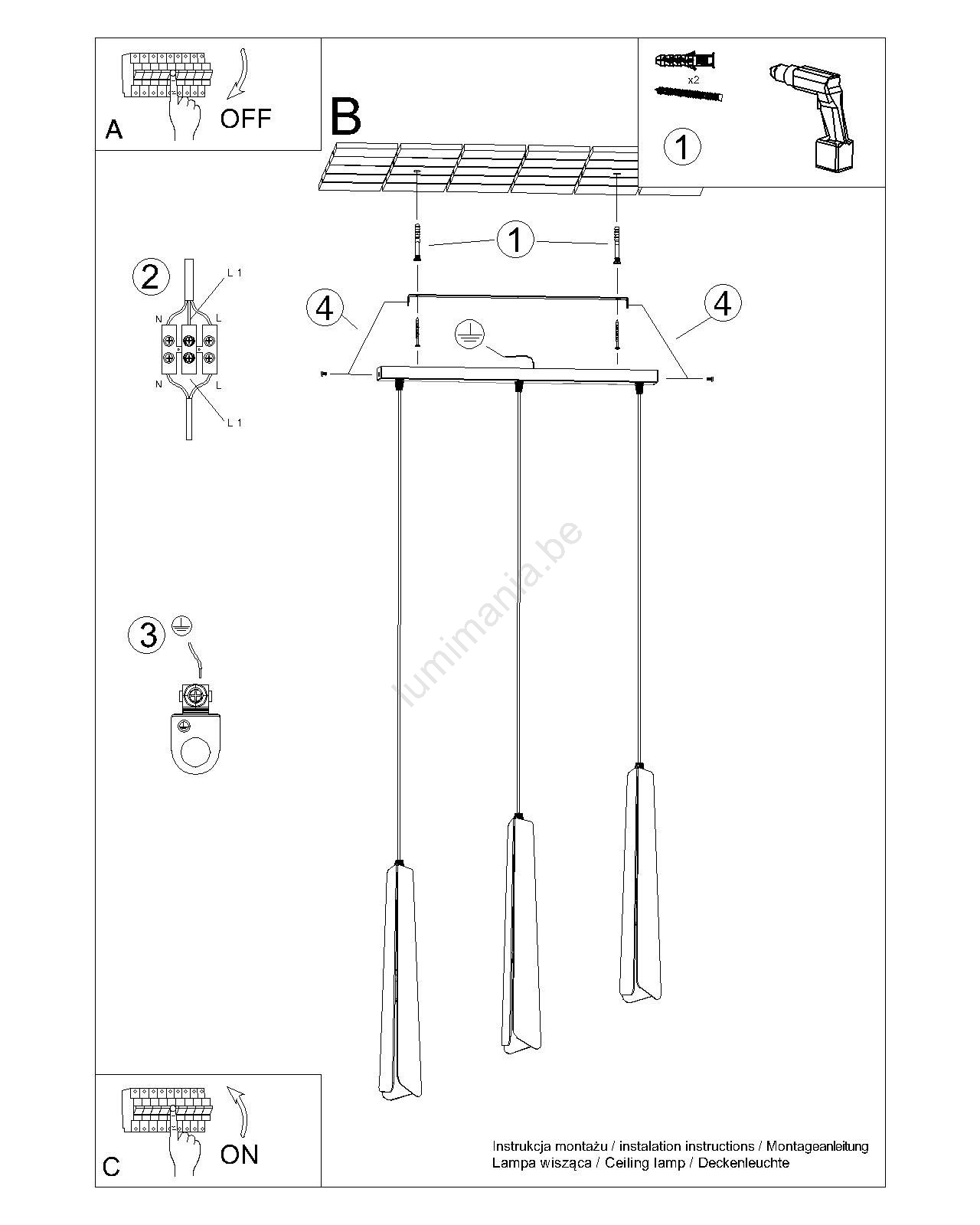 A
OFF

B

x2
1

1

2
L 1
N
L
N
L
L 1

4
4

3

lumimania.be

C
ON

Instrukcja montażu / instalation instructions / Montageanleitung
Lampa wisząca / Ceiling lamp / Deckenleuchte